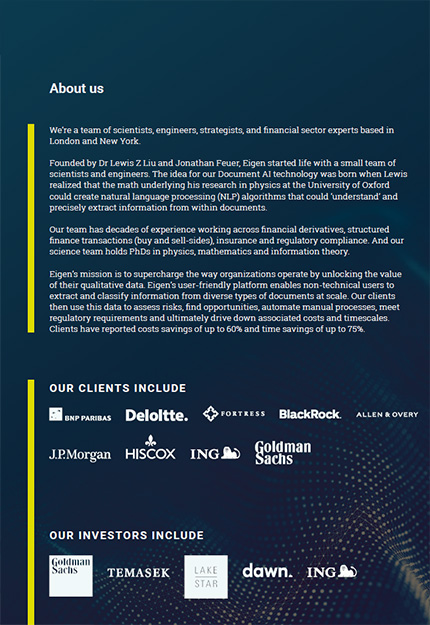 About us

We're a team of scientists, engineers, strategists, and financial sector experts based in London and New York.

Founded by Dr Lewis Z Liu and Jonathan Feuer, Eigen started life with a small team of scientists and engineers. The idea for our Document AI technology was born when Lewis realized that the math underlying his research in physics at the University of Oxford could create natural language processing (NLP) algorithms that could 'understand' and precisely extract information from within documents.

Our team has decades of experience working across financial derivatives, structured finance transactions (buy and sell-sides), insurance and regulatory compliance. And our science team holds PhDs in physics, mathematics and information theory.

Eigen's mission is to supercharge the way organizations operate by unlocking the value of their qualitative data. Eigen's user-friendly platform enables non-technical users to extract and classify information from diverse types of documents at scale. Our clients then use this data to assess risks, find opportunities, automate manual processes, meet regulatory requirements and ultimately drive down associated costs and timescales. Clients have reported costs savings of up to 60% and time savings of up to 75%.

OUR CLIENTS INCLUDE

BNP PARIBAS Deloitte. FORTRESS BlackRock. ALLEN & OVERY

J.P.Morgan HISCOX ING Goldman Sachs

OUR INVESTORS INCLUDE

Goldman Sachs TEMASEK LAKE STAR dawn. ING